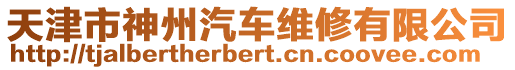 天津市神州汽车维修有限公司
http://tjalbertherbert.cn.coovee.com